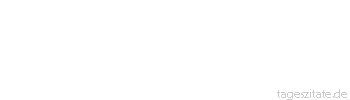 tageszitate.de